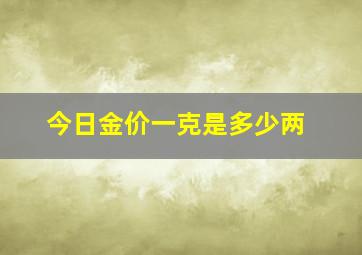 今日金价一克是多少两